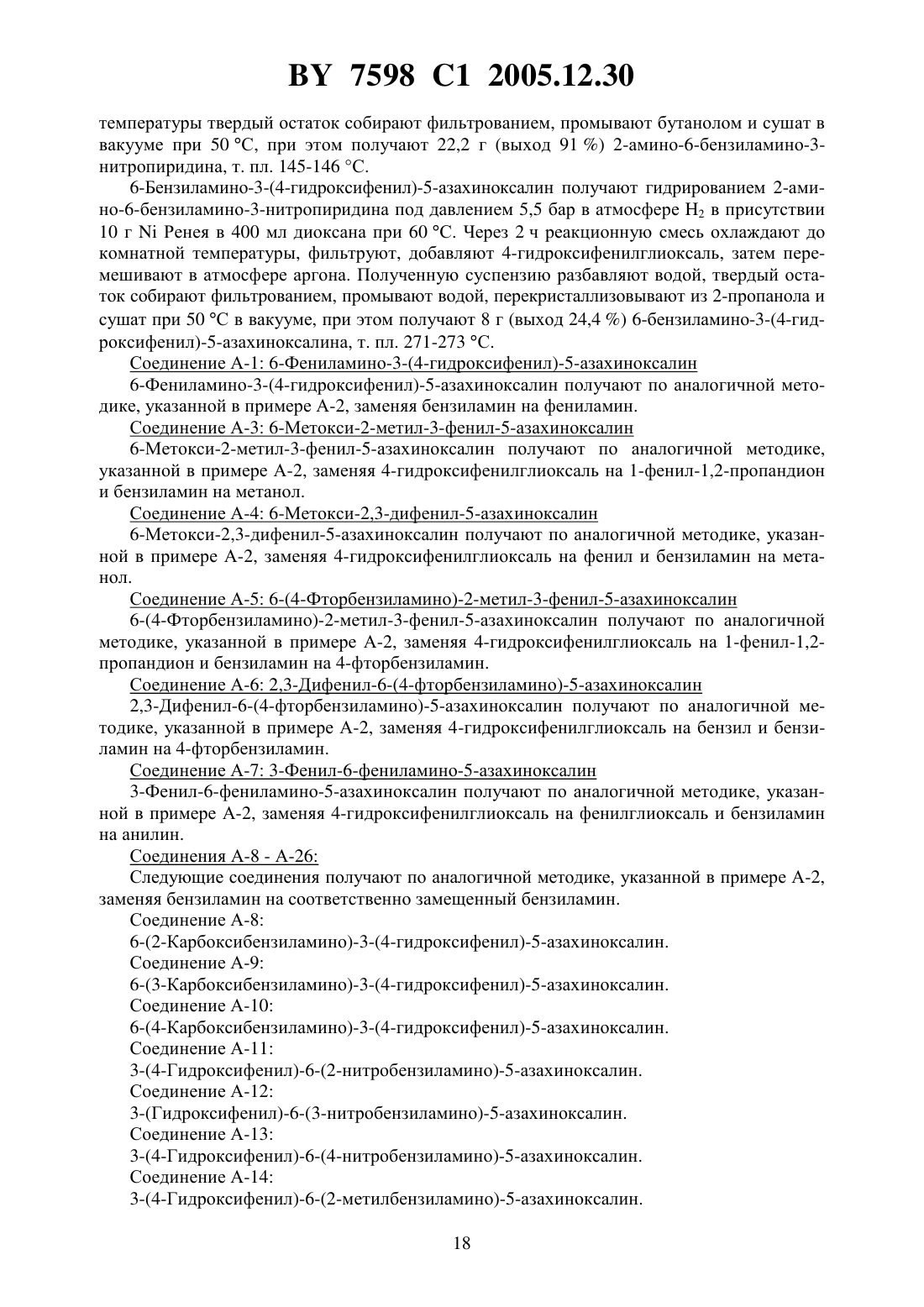 BY 7598 C1 2005.12.30

температуры твердый остаток собирают фильтрованием, промывают бутанолом и сушат в вакууме при 50 °C, при этом получают 22,2 г (выход 91 %) 2-амино-6-бензиламино-3-нитропиридина, т. пл. 145-146 °C.

6-Бензиламино-3-(4-гидроксифенил)-5-азахиноксалин получают гидрированием 2-амино-6-бензиламино-3-нитропиридина под давлением 5,5 бар в атмосфере $H_2$ в присутствии 10 г Ni Ренея в 400 мл диоксана при 60 °C. Через 2 ч реакционную смесь охлаждают до комнатной температуры, фильтруют, добавляют 4-гидроксифенилглиоксаль, затем перемешивают в атмосфере аргона. Полученную суспензию разбавляют водой, твердый остаток собирают фильтрованием, промывают водой, перекристаллизовывают из 2-пропанола и сушат при 50 °C в вакууме, при этом получают 8 г (выход 24,4 %) 6-бензиламино-3-(4-гидроксифенил)-5-азахиноксалина, т. пл. 271-273 °C.

Соединение А-1: 6-Фениламино-3-(4-гидроксифенил)-5-азахиноксалин

6-Фениламино-3-(4-гидроксифенил)-5-азахиноксалин получают по аналогичной методике, указанной в примере А-2, заменяя бензиламин на фениламин.

Соединение А-3: 6-Метокси-2-метил-3-фенил-5-азахиноксалин

6-Метокси-2-метил-3-фенил-5-азахиноксалин получают по аналогичной методике, указанной в примере А-2, заменяя 4-гидроксифенилглиоксаль на 1-фенил-1,2-пропандион и бензиламин на метанол.

Соединение А-4: 6-Метокси-2,3-дифенил-5-азахиноксалин

6-Метокси-2,3-дифенил-5-азахиноксалин получают по аналогичной методике, указанной в примере А-2, заменяя 4-гидроксифенилглиоксаль на фенил и бензиламин на метанол.

Соединение А-5: 6-(4-Фторбензиламино)-2-метил-3-фенил-5-азахиноксалин

6-(4-Фторбензиламино)-2-метил-3-фенил-5-азахиноксалин получают по аналогичной методике, указанной в примере А-2, заменяя 4-гидроксифенилглиоксаль на 1-фенил-1,2-пропандион и бензиламин на 4-фторбензиламин.

Соединение А-6: 2,3-Дифенил-6-(4-фторбензиламино)-5-азахиноксалин

2,3-Дифенил-6-(4-фторбензиламино)-5-азахиноксалин получают по аналогичной методике, указанной в примере А-2, заменяя 4-гидроксифенилглиоксаль на бензил и бензиламин на 4-фторбензиламин.

Соединение А-7: 3-Фенил-6-фениламино-5-азахиноксалин

3-Фенил-6-фениламино-5-азахиноксалин получают по аналогичной методике, указанной в примере А-2, заменяя 4-гидроксифенилглиоксаль на фенилглиоксаль и бензиламин на анилин.

Соединения А-8 - А-26:

Следующие соединения получают по аналогичной методике, указанной в примере А-2, заменяя бензиламин на соответственно замещенный бензиламин.

Соединение А-8:

6-(2-Карбоксибензиламино)-3-(4-гидроксифенил)-5-азахиноксалин.

Соединение А-9:

6-(3-Карбоксибензиламино)-3-(4-гидроксифенил)-5-азахиноксалин.

Соединение А-10:

6-(4-Карбоксибензиламино)-3-(4-гидроксифенил)-5-азахиноксалин.

Соединение А-11:

3-(4-Гидроксифенил)-6-(2-нитробензиламино)-5-азахиноксалин.

Соединение А-12:

3-(Гидроксифенил)-6-(3-нитробензиламино)-5-азахиноксалин.

Соединение А-13:

3-(4-Гидроксифенил)-6-(4-нитробензиламино)-5-азахиноксалин.

Соединение А-14:

3-(4-Гидроксифенил)-6-(2-метилбензиламино)-5-азахиноксалин.

18